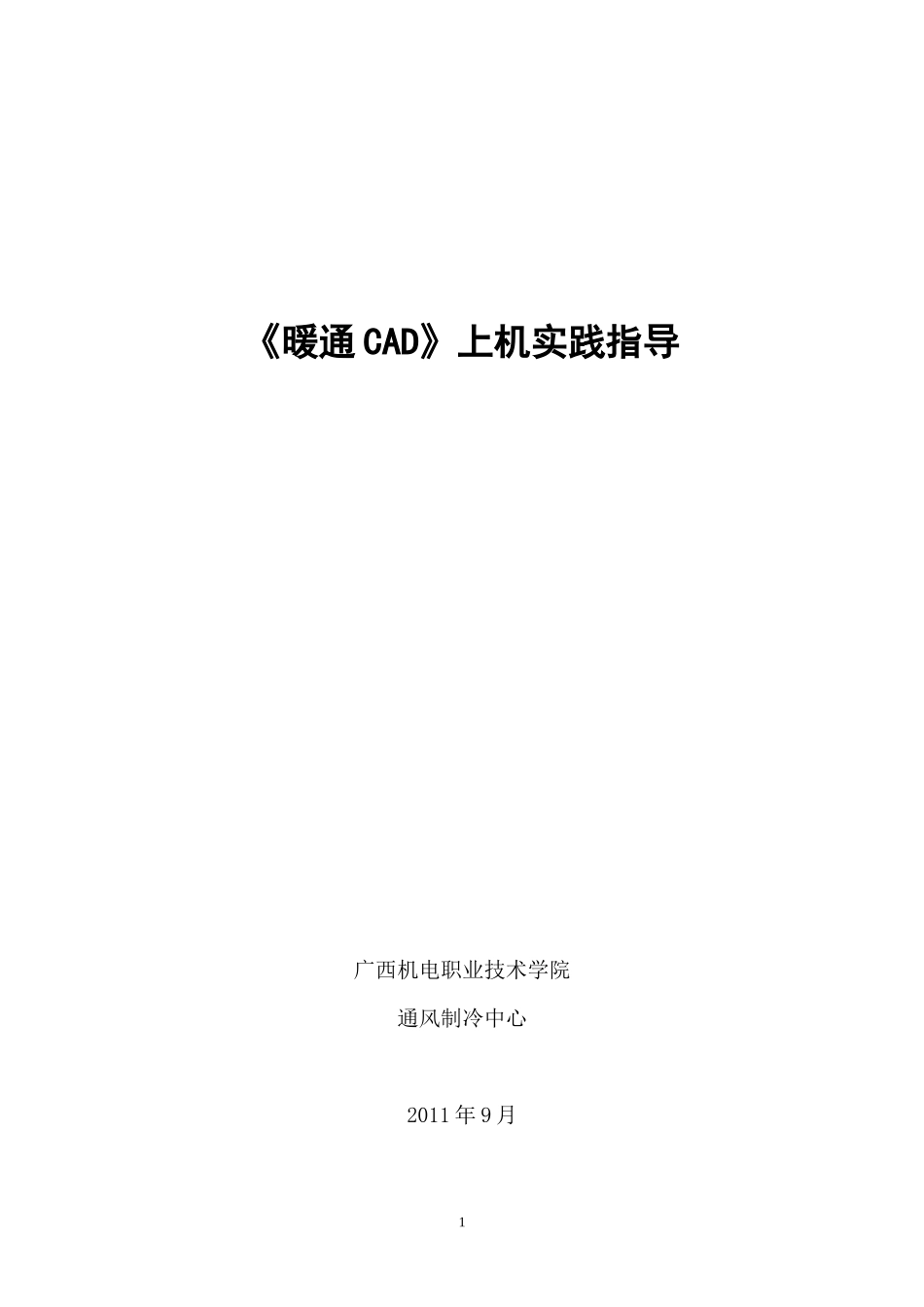 《暖通 CAD》上机实践指导

广西机电职业技术学院

通风制冷中心

2011 年 9 月

1